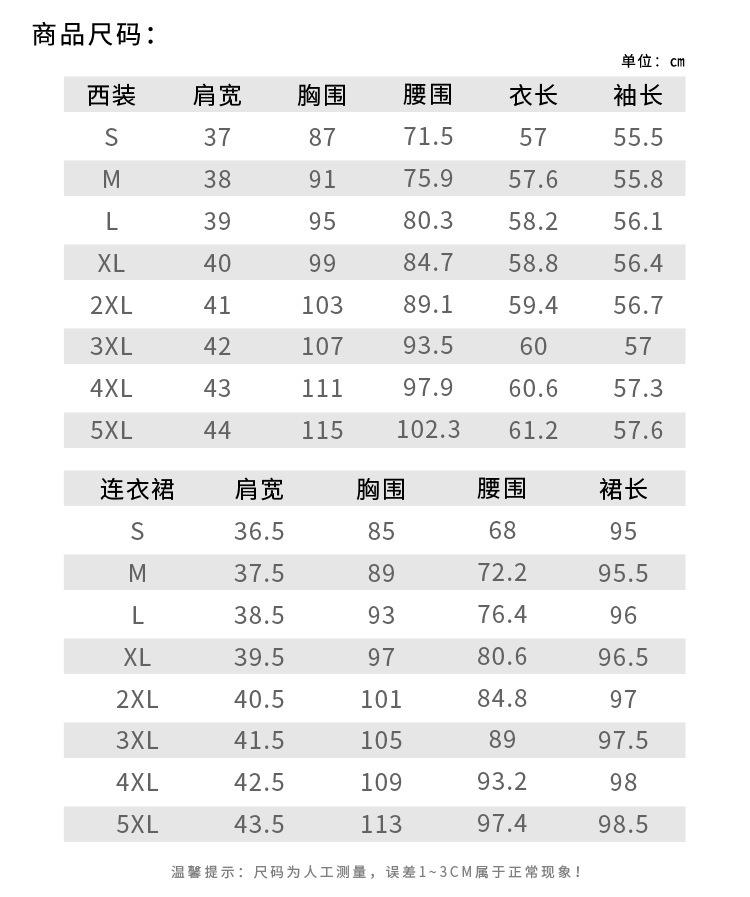 商品尺码：

单位：cm

| 西装 | 肩宽 | 胸围 | 腰围 | 衣长 | 袖长 |
|---|---|---|---|---|---|
| S | 37 | 87 | 71.5 | 57 | 55.5 |
| M | 38 | 91 | 75.9 | 57.6 | 55.8 |
| L | 39 | 95 | 80.3 | 58.2 | 56.1 |
| XL | 40 | 99 | 84.7 | 58.8 | 56.4 |
| 2XL | 41 | 103 | 89.1 | 59.4 | 56.7 |
| 3XL | 42 | 107 | 93.5 | 60 | 57 |
| 4XL | 43 | 111 | 97.9 | 60.6 | 57.3 |
| 5XL | 44 | 115 | 102.3 | 61.2 | 57.6 |

| 连衣裙 | 肩宽 | 胸围 | 腰围 | 裙长 |
|---|---|---|---|---|
| S | 36.5 | 85 | 68 | 95 |
| M | 37.5 | 89 | 72.2 | 95.5 |
| L | 38.5 | 93 | 76.4 | 96 |
| XL | 39.5 | 97 | 80.6 | 96.5 |
| 2XL | 40.5 | 101 | 84.8 | 97 |
| 3XL | 41.5 | 105 | 89 | 97.5 |
| 4XL | 42.5 | 109 | 93.2 | 98 |
| 5XL | 43.5 | 113 | 97.4 | 98.5 |

温馨提示：尺码为人工测量，误差1~3CM属于正常现象！